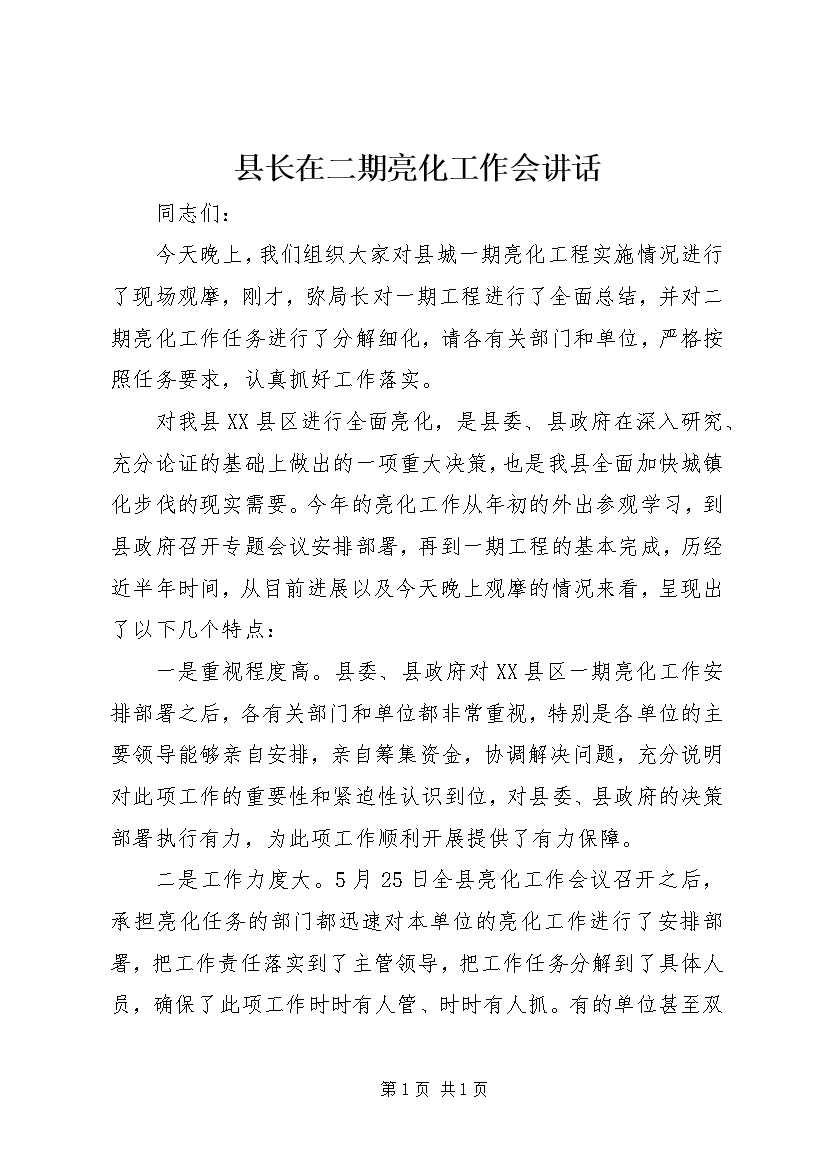 县长在二期亮化工作会讲话

同志们：

今天晚上，我们组织大家对县城一期亮化工程实施情况进行了现场观摩，刚才，弥局长对一期工程进行了全面总结，并对二期亮化工作任务进行了分解细化，请各有关部门和单位，严格按照任务要求，认真抓好工作落实。

对我县XX县区进行全面亮化，是县委、县政府在深入研究、充分论证的基础上做出的一项重大决策，也是我县全面加快城镇化步伐的现实需要。今年的亮化工作从年初的外出参观学习，到县政府召开专题会议安排部署，再到一期工程的基本完成，历经近半年时间，从目前进展以及今天晚上观摩的情况来看，呈现出了以下几个特点：

一是重视程度高。县委、县政府对XX县区一期亮化工作安排部署之后，各有关部门和单位都非常重视，特别是各单位的主要领导能够亲自安排，亲自筹集资金，协调解决问题，充分说明对此项工作的重要性和紧迫性认识到位，对县委、县政府的决策部署执行有力，为此项工作顺利开展提供了有力保障。

二是工作力度大。5月25日全县亮化工作会议召开之后，承担亮化任务的部门都迅速对本单位的亮化工作进行了安排部署，把工作责任落实到了主管领导，把工作任务分解到了具体人员，确保了此项工作时时有人管、时时有人抓。有的单位甚至双

第1页 共1页